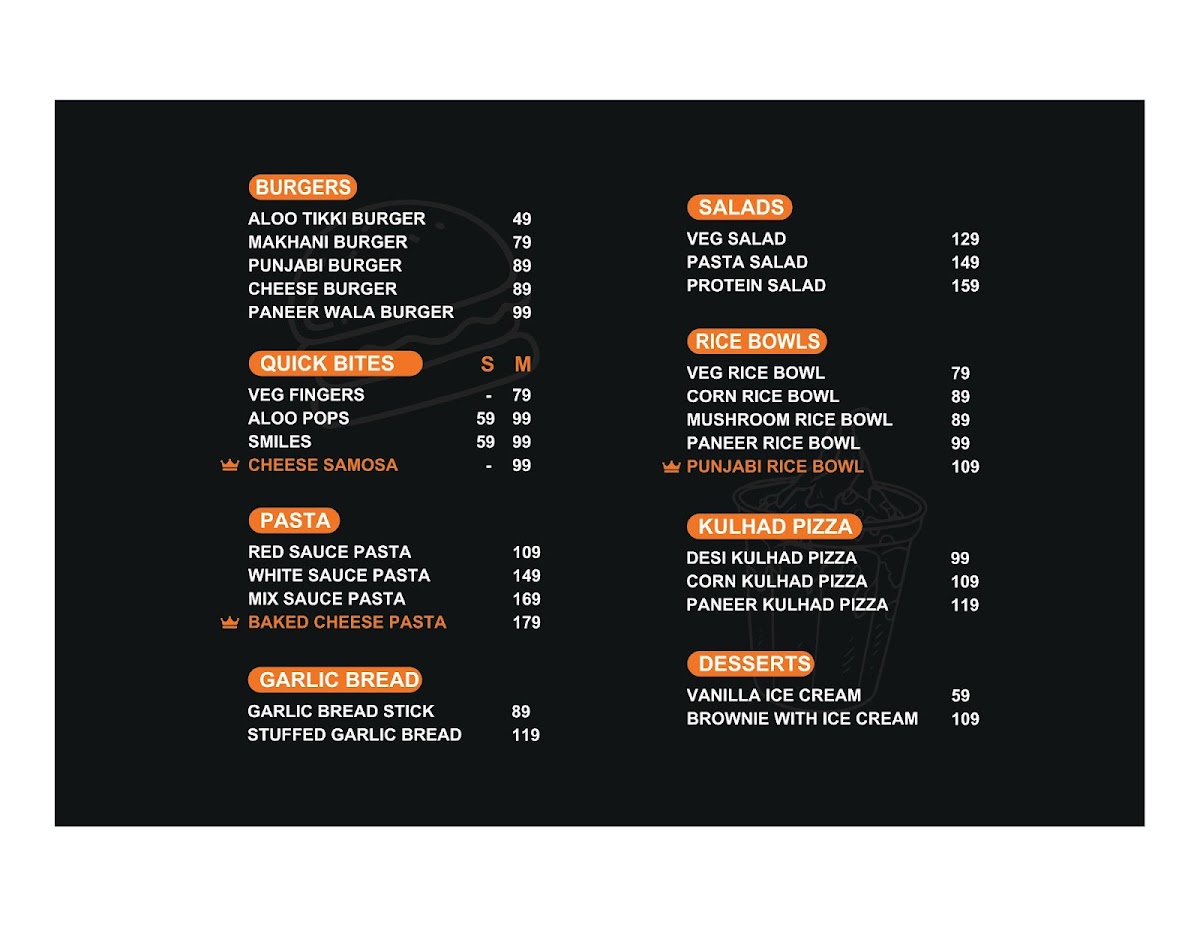 BURGERS

| | |
|---|---|
| ALOO TIKKI BURGER | 49 |
| MAKHANI BURGER | 79 |
| PUNJABI BURGER | 89 |
| CHEESE BURGER | 89 |
| PANEER WALA BURGER | 99 |

| QUICK BITES | S | M |
|---|---|---|
| VEG FINGERS | - | 79 |
| ALOO POPS | 59 | 99 |
| SMILES | 59 | 99 |
| CHEESE SAMOSA | - | 99 |

PASTA

| | |
|---|---|
| RED SAUCE PASTA | 109 |
| WHITE SAUCE PASTA | 149 |
| MIX SAUCE PASTA | 169 |
| BAKED CHEESE PASTA | 179 |

GARLIC BREAD

| | |
|---|---|
| GARLIC BREAD STICK | 89 |
| STUFFED GARLIC BREAD | 119 |

SALADS

| | |
|---|---|
| VEG SALAD | 129 |
| PASTA SALAD | 149 |
| PROTEIN SALAD | 159 |

RICE BOWLS

| | |
|---|---|
| VEG RICE BOWL | 79 |
| CORN RICE BOWL | 89 |
| MUSHROOM RICE BOWL | 89 |
| PANEER RICE BOWL | 99 |
| PUNJABI RICE BOWL | 109 |

KULHAD PIZZA

| | |
|---|---|
| DESI KULHAD PIZZA | 99 |
| CORN KULHAD PIZZA | 109 |
| PANEER KULHAD PIZZA | 119 |

DESSERTS

| | |
|---|---|
| VANILLA ICE CREAM | 59 |
| BROWNIE WITH ICE CREAM | 109 |